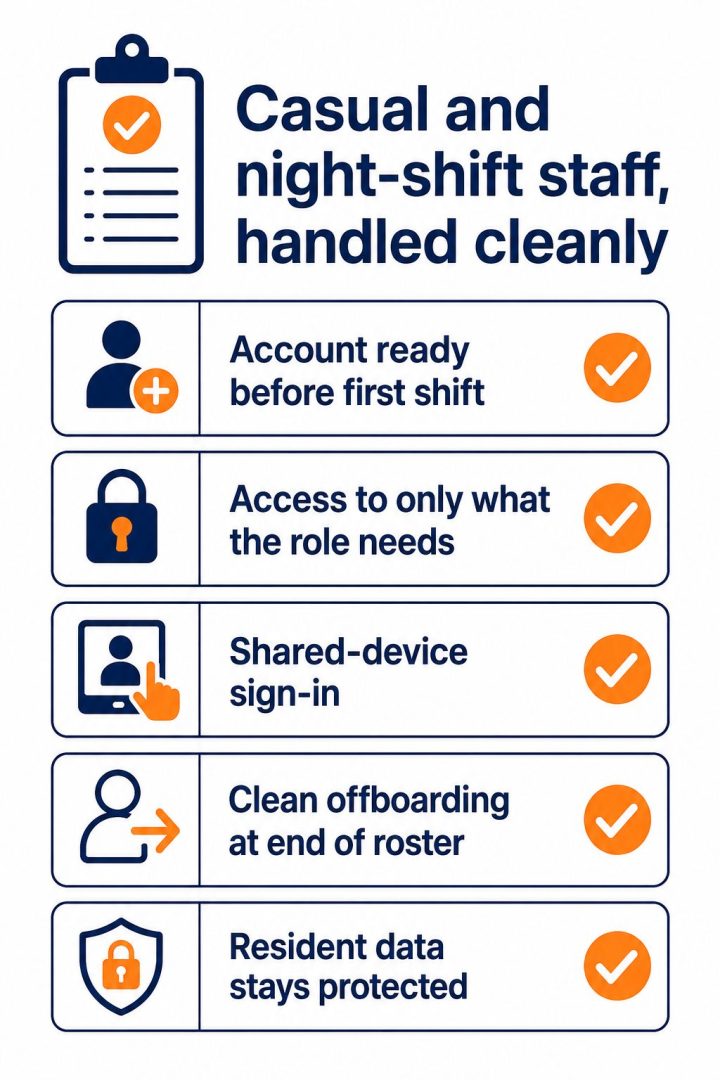 Casual and night-shift staff, handled cleanly

Account ready before first shift

Access to only what the role needs

Shared-device sign-in

Clean offboarding at end of roster

Resident data stays protected